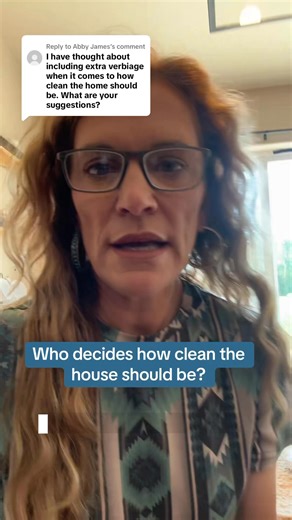 Reply to Abby James's comment
I have thought about including extra verbiage when it comes to how clean the home should be. What are your suggestions?

Who decides how clean the house should be?